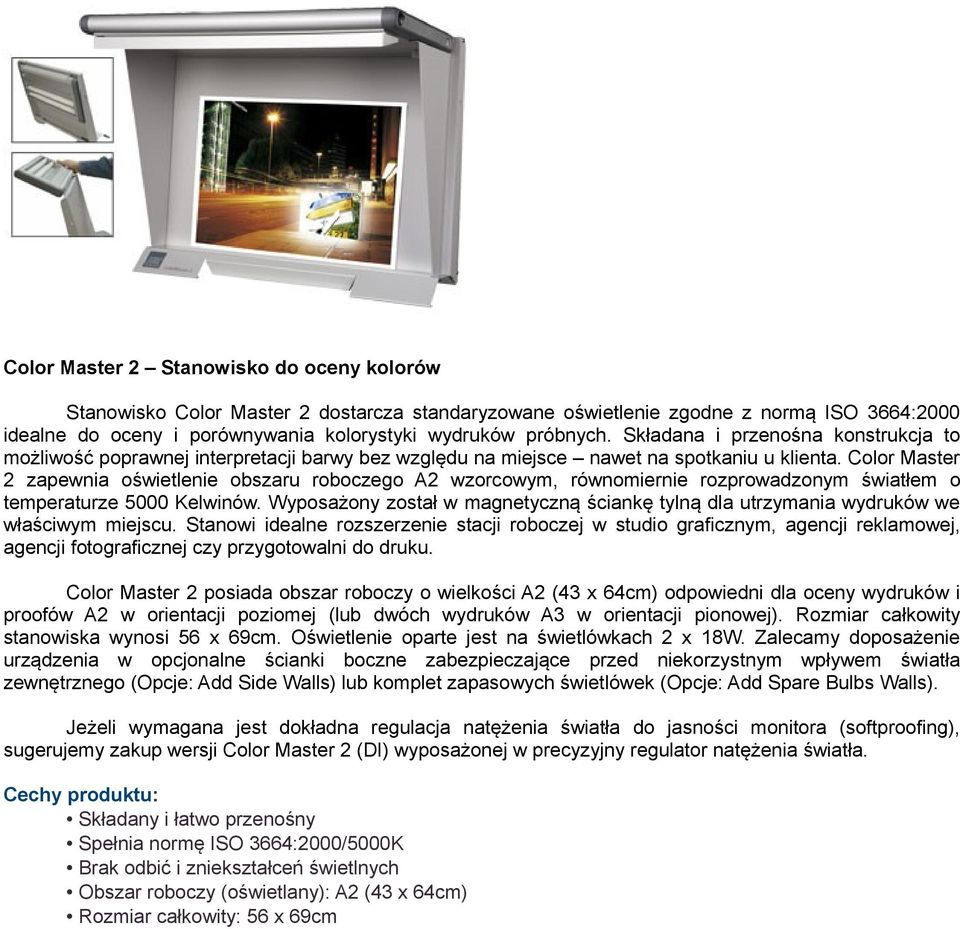 Color Master 2 – Stanowisko do oceny kolorów

Stanowisko Color Master 2 dostarcza standaryzowane oświetlenie zgodne z normą ISO 3664:2000 idealne do oceny i porównywania kolorystyki wydruków próbnych. Składana i przenośna konstrukcja to możliwość poprawnej interpretacji barwy bez względu na miejsce – nawet na spotkaniu u klienta. Color Master 2 zapewnia oświetlenie obszaru roboczego A2 wzorcowym, równomiernie rozprowadzonym światłem o temperaturze 5000 Kelwinów. Wyposażony został w magnetyczną ściankę tylną dla utrzymania wydruków we właściwym miejscu. Stanowi idealne rozszerzenie stacji roboczej w studio graficznym, agencji reklamowej, agencji fotograficznej czy przygotowalni do druku.

Color Master 2 posiada obszar roboczy o wielkości A2 (43 x 64cm) odpowiedni dla oceny wydruków i proofów A2 w orientacji poziomej (lub dwóch wydruków A3 w orientacji pionowej). Rozmiar całkowity stanowiska wynosi 56 x 69cm. Oświetlenie oparte jest na świetlówkach 2 x 18W. Zalecamy doposażenie urządzenia w opcjonalne ścianki boczne zabezpieczające przed niekorzystnym wpływem światła zewnętrznego (Opcje: Add Side Walls) lub komplet zapasowych świetlówek (Opcje: Add Spare Bulbs Walls).

Jeżeli wymagana jest dokładna regulacja natężenia światła do jasności monitora (softproofing), sugerujemy zakup wersji Color Master 2 (DI) wyposażonej w precyzyjny regulator natężenia światła.

Cechy produktu:
• Składany i łatwo przenośny
• Spełnia normę ISO 3664:2000/5000K
• Brak odbić i zniekształceń świetlnych
• Obszar roboczy (oświetlany): A2 (43 x 64cm)
• Rozmiar całkowity: 56 x 69cm